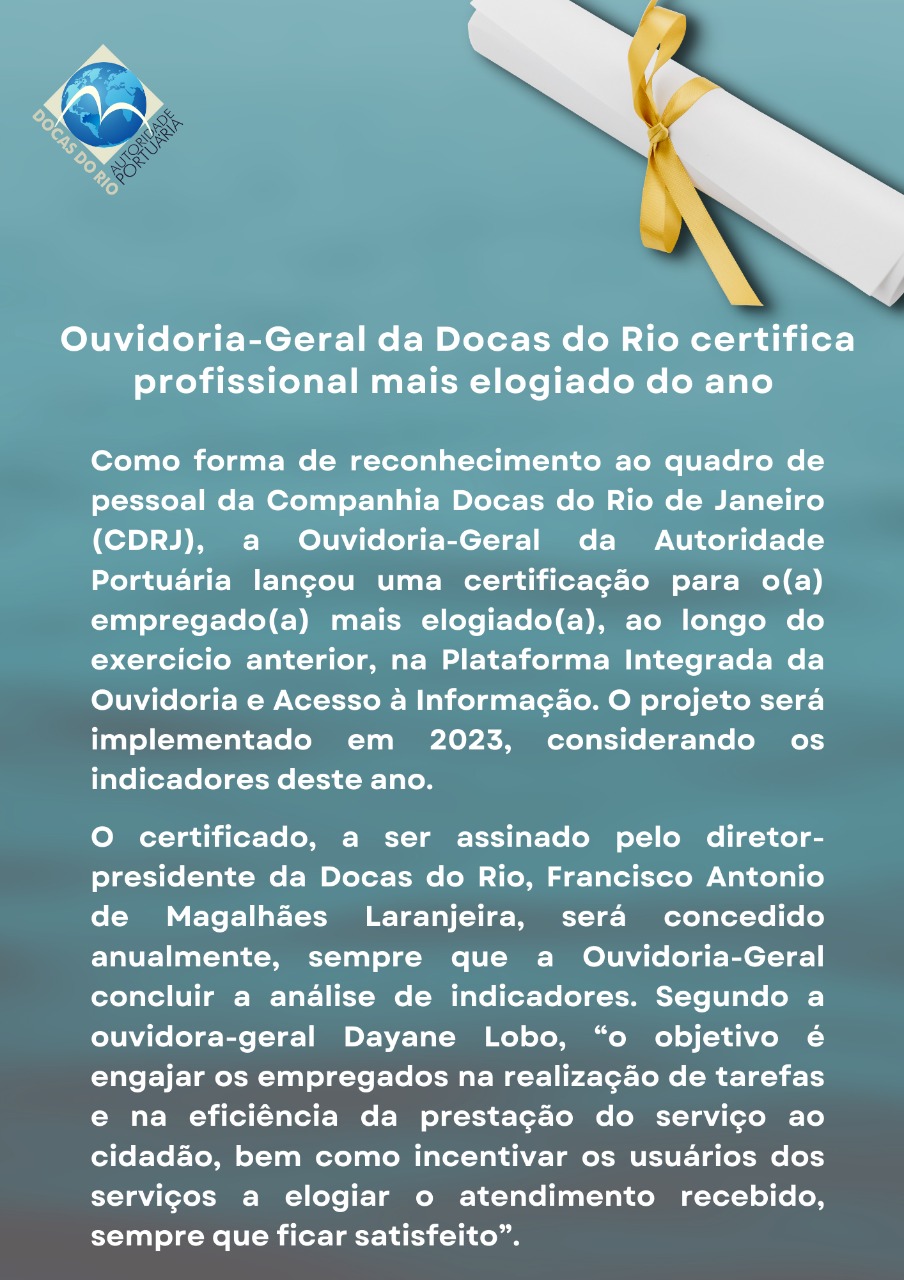 DOCAS DO RIO
AUTORIDADE PORTUÁRIA

Ouvidoria-Geral da Docas do Rio certifica profissional mais elogiado do ano

Como forma de reconhecimento ao quadro de pessoal da Companhia Docas do Rio de Janeiro (CDRJ), a Ouvidoria-Geral da Autoridade Portuária lançou uma certificação para o(a) empregado(a) mais elogiado(a), ao longo do exercício anterior, na Plataforma Integrada da Ouvidoria e Acesso à Informação. O projeto será implementado em 2023, considerando os indicadores deste ano.

O certificado, a ser assinado pelo diretor-presidente da Docas do Rio, Francisco Antonio de Magalhães Laranjeira, será concedido anualmente, sempre que a Ouvidoria-Geral concluir a análise de indicadores. Segundo a ouvidora-geral Dayane Lobo, “o objetivo é engajar os empregados na realização de tarefas e na eficiência da prestação do serviço ao cidadão, bem como incentivar os usuários dos serviços a elogiar o atendimento recebido, sempre que ficar satisfeito”.